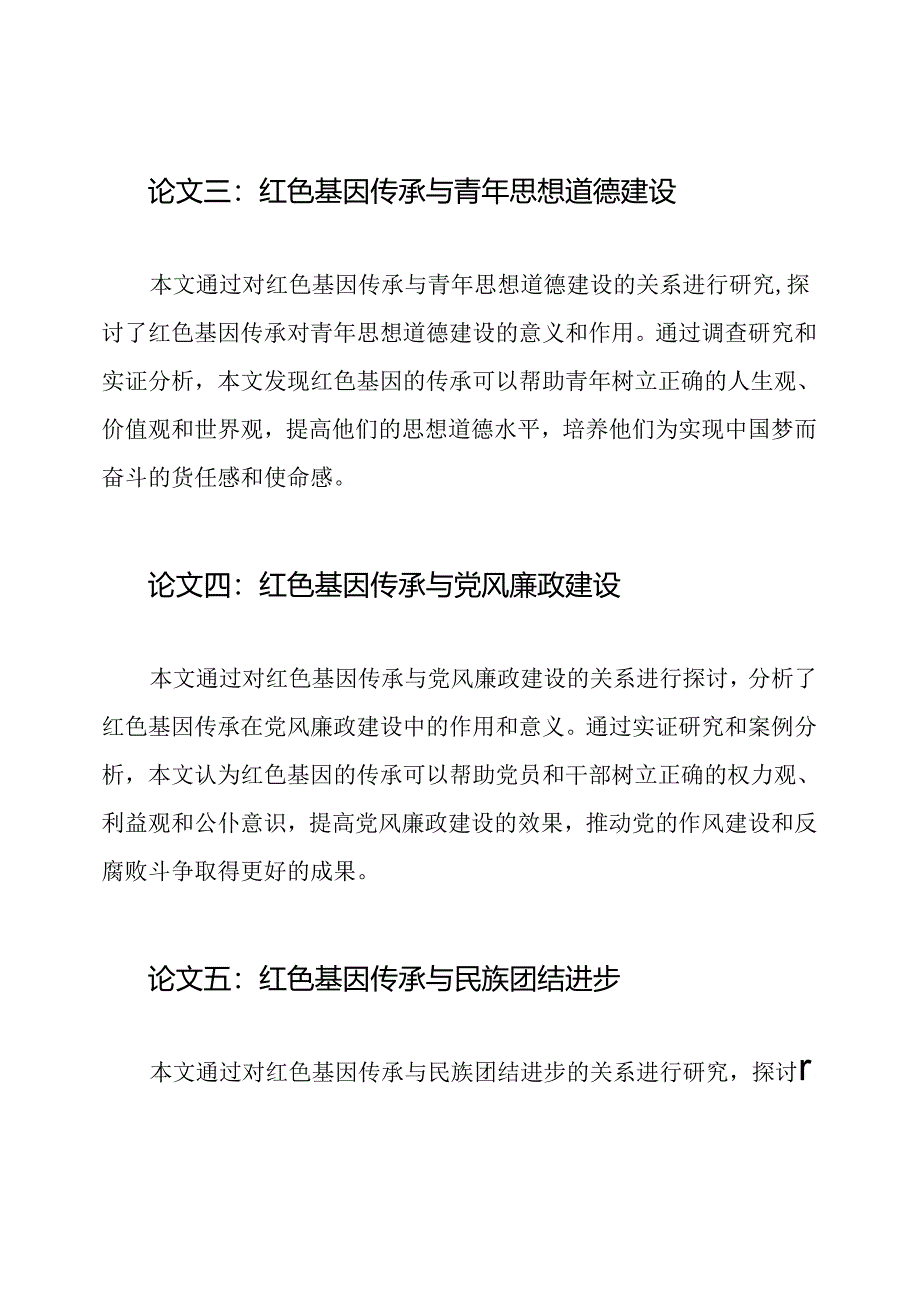 论文三：红色基因传承与青年思想道德建设

本文通过对红色基因传承与青年思想道德建设的关系进行研究，探讨了红色基因传承对青年思想道德建设的意义和作用。通过调查研究和实证分析，本文发现红色基因的传承可以帮助青年树立正确的人生观、价值观和世界观，提高他们的思想道德水平，培养他们为实现中国梦而奋斗的货任感和使命感。

论文四：红色基因传承与党风廉政建设

本文通过对红色基因传承与党风廉政建设的关系进行探讨，分析了红色基因传承在党风廉政建设中的作用和意义。通过实证研究和案例分析，本文认为红色基因的传承可以帮助党员和干部树立正确的权力观、利益观和公仆意识，提高党风廉政建设的效果，推动党的作风建设和反腐败斗争取得更好的成果。

论文五：红色基因传承与民族团结进步

本文通过对红色基因传承与民族团结进步的关系进行研究，探讨r